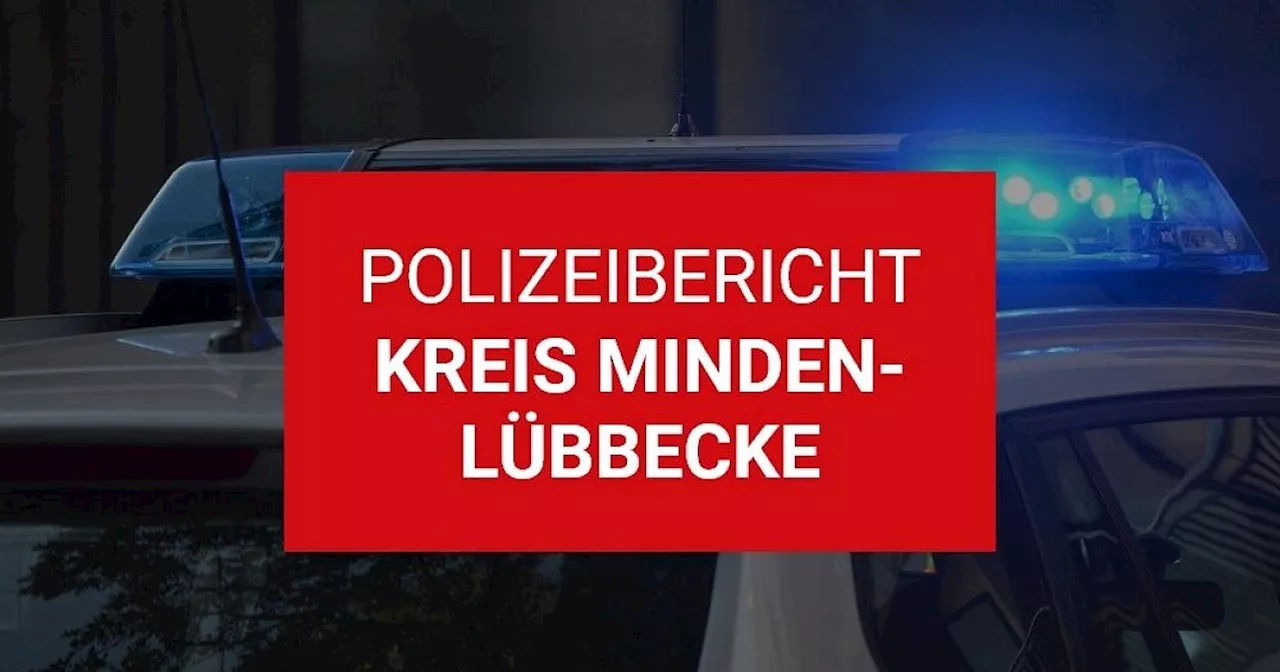 POLIZEIBERICHT
KREIS MINDEN-LÜBBECKE